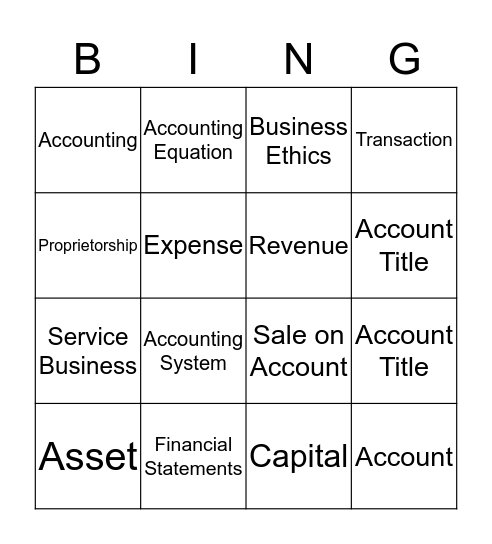 | B | I | N | G |
|---|---|---|---|
| Accounting | Accounting Equation | Business Ethics | Transaction |
| Proprietorship | Expense | Revenue | Account Title |
| Service Business | Accounting System | Sale on Account | Account Title |
| Asset | Financial Statements | Capital | Account |